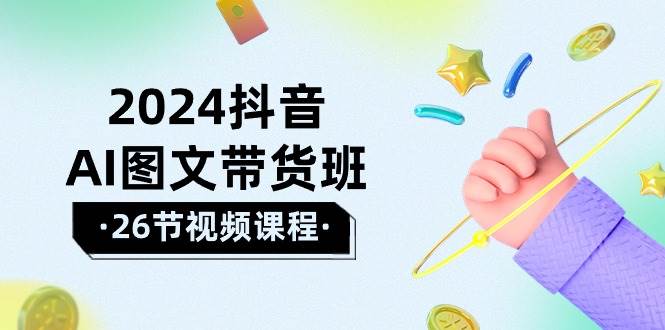 2024抖音
AI图文带货班
·26节视频课程·